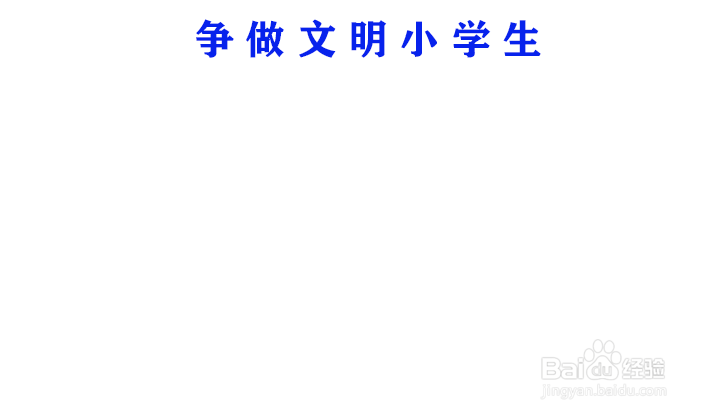 争做文明小学生

Baidu经验
jingyan.baidu.com